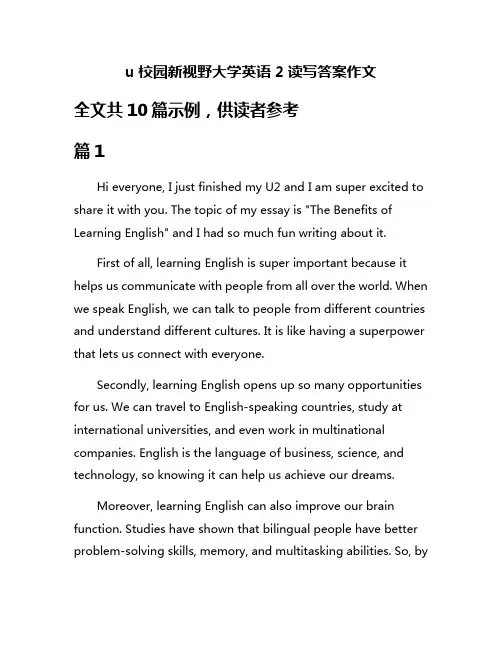 u 校园新视野大学英语 2 读写答案作文

全文共 10 篇示例，供读者参考

篇 1

Hi everyone, I just finished my U2 and I am super excited to share it with you. The topic of my essay is "The Benefits of Learning English" and I had so much fun writing about it.

First of all, learning English is super important because it helps us communicate with people from all over the world. When we speak English, we can talk to people from different countries and understand different cultures. It is like having a superpower that lets us connect with everyone.

Secondly, learning English opens up so many opportunities for us. We can travel to English-speaking countries, study at international universities, and even work in multinational companies. English is the language of business, science, and technology, so knowing it can help us achieve our dreams.

Moreover, learning English can also improve our brain function. Studies have shown that bilingual people have better problem-solving skills, memory, and multitasking abilities. So, by